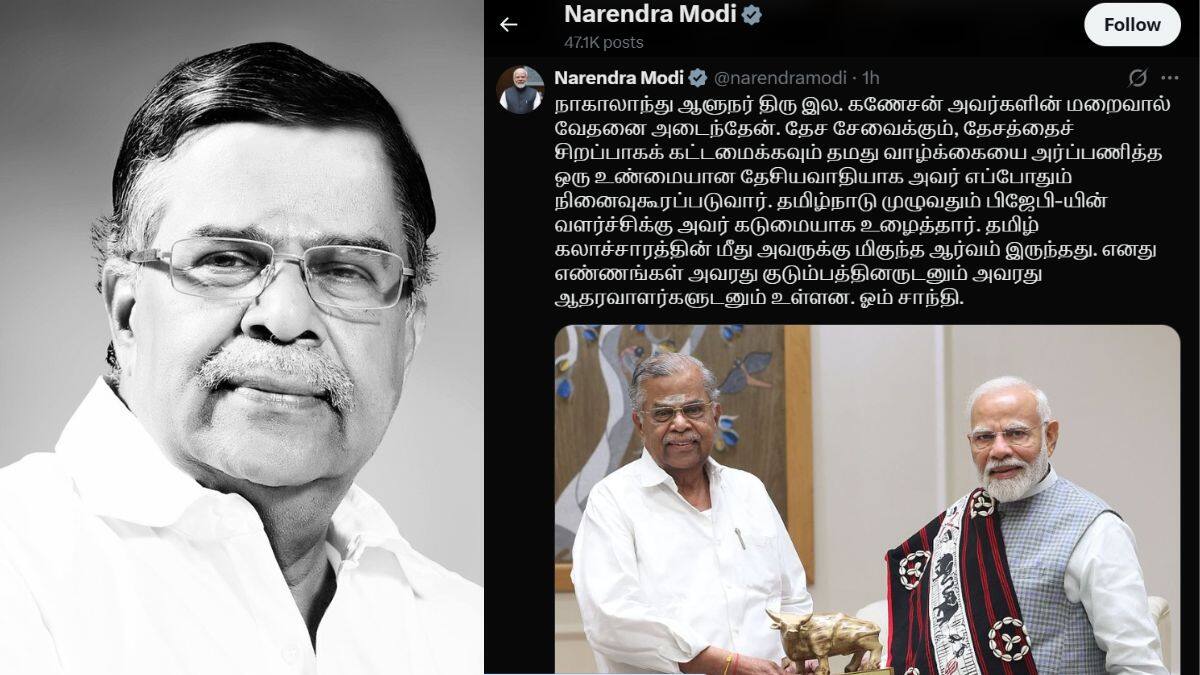 Narendra Modi
47.1K posts
Follow

Narendra Modi @narendramodi · 1h

நாகாலாந்து ஆளுநர் திரு இல. கணேசன் அவர்களின் மறைவால் வேதனை அடைந்தேன். தேச சேவைக்கும், தேசத்தைச் சிறப்பாகக் கட்டமைக்கவும் தமது வாழ்க்கையை அர்ப்பணித்த ஒரு உண்மையான தேசியவாதியாக அவர் எப்போதும் நினைவுகூரப்படுவார். தமிழ்நாடு முழுவதும் பிஜேபி-யின் வளர்ச்சிக்கு அவர் கடுமையாக உழைத்தார். தமிழ் கலாச்சாரத்தின் மீது அவருக்கு மிகுந்த ஆர்வம் இருந்தது. எனது எண்ணங்கள் அவரது குடும்பத்தினருடனும் அவரது ஆதரவாளர்களுடனும் உள்ளன. ஓம் சாந்தி.